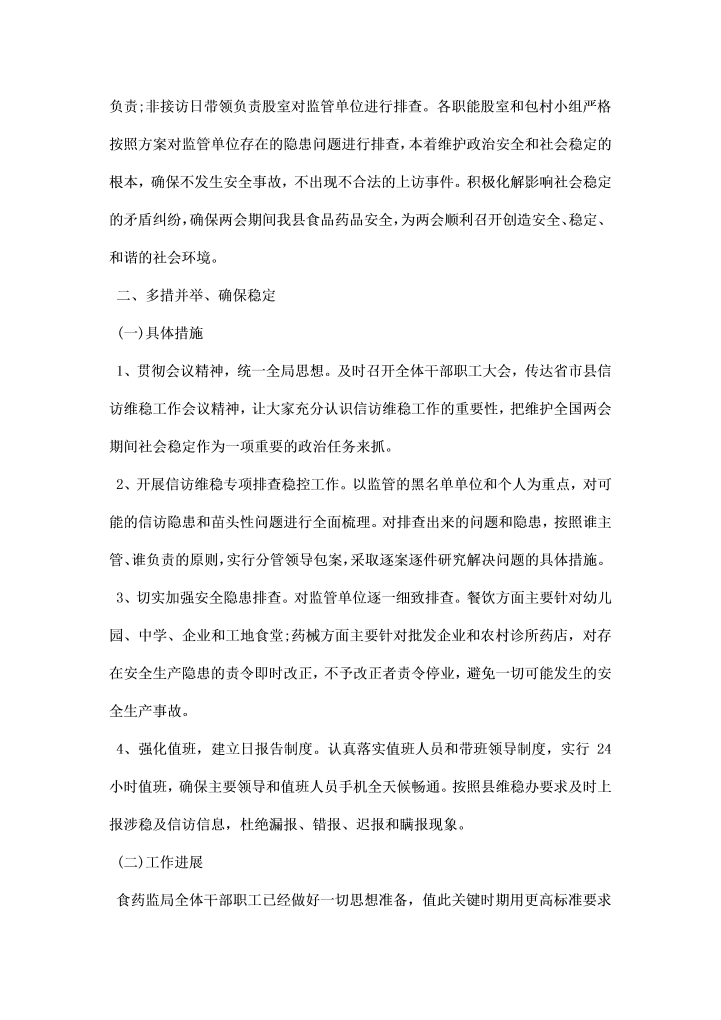 负责;非接访日带领负责股室对监管单位进行排查。各职能股室和包村小组严格按照方案对监管单位存在的隐患问题进行排查，本着维护政治安全和社会稳定的根本，确保不发生安全事故，不出现不合法的上访事件。积极化解影响社会稳定的矛盾纠纷，确保两会期间我县食品药品安全，为两会顺利召开创造安全、稳定、和谐的社会环境。

二、多措并举、确保稳定

(一)具体措施

1、贯彻会议精神，统一全局思想。及时召开全体干部职工大会，传达省市县信访维稳工作会议精神，让大家充分认识信访维稳工作的重要性，把维护全国两会期间社会稳定作为一项重要的政治任务来抓。

2、开展信访维稳专项排查稳控工作。以监管的黑名单单位和个人为重点，对可能的信访隐患和苗头性问题进行全面梳理。对排查出来的问题和隐患，按照谁主管、谁负责的原则，实行分管领导包案，采取逐案逐件研究解决问题的具体措施。

3、切实加强安全隐患排查。对监管单位逐一细致排查。餐饮方面主要针对幼儿园、中学、企业和工地食堂;药械方面主要针对批发企业和农村诊所药店，对存在安全生产隐患的责令即时改正，不予改正者责令停业，避免一切可能发生的安全生产事故。

4、强化值班，建立日报告制度。认真落实值班人员和带班领导制度，实行 24 小时值班，确保主要领导和值班人员手机全天候畅通。按照县维稳办要求及时上报涉稳及信访信息，杜绝漏报、错报、迟报和瞒报现象。

(二)工作进展

食药监局全体干部职工已经做好一切思想准备，值此关键时期用更高标准要求